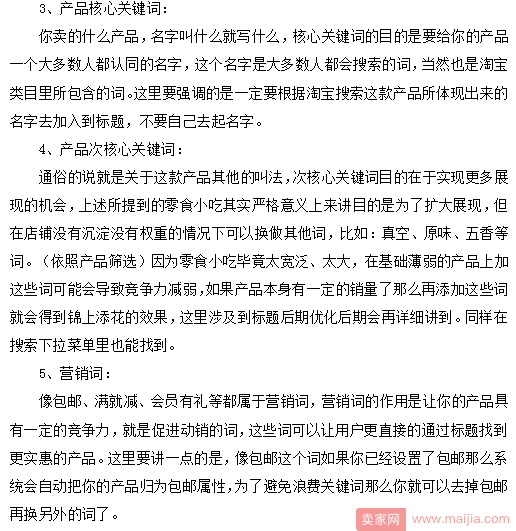 3、产品核心关键词：

你卖的什么产品，名字叫什么就写什么，核心关键词的目的是要给你的产品一个大多数人都认同的名字，这个名字是大多数人都会搜索的词，当然也是淘宝类目里所包含的词。这里要强调的是一定要根据淘宝搜索这款产品所体现出来的名字去加入到标题，不要自己去起名字。

4、产品次核心关键词：

通俗的说就是关于这款产品其他的叫法，次核心关键词目的在于实现更多展现的机会，上述所提到的零食小吃其实严格意义上来讲目的是为了扩大展现，但在店铺没有沉淀没有权重的情况下可以换做其他词，比如：真空、原味、五香等词。（依照产品筛选）因为零食小吃毕竟太宽泛、太大，在基础薄弱的产品上加这些词可能会导致竞争力减弱，如果产品本身有一定的销量了那么再添加这些词就会得到锦上添花的效果，这里涉及到标题后期优化后期会再详细讲到。同样在搜索下拉菜单里也能找到。

5、营销词：

像包邮、满就减、会员有礼等都属于营销词，营销词的作用是让你的产品具有一定的竞争力，就是促进动销的词，这些词可以让用户更直接的通过标题找到更实惠的产品。这里要讲一点的是，像包邮这个词如果你已经设置了包邮那么系统会自动把你的产品归为包邮属性，为了避免浪费关键词那么你就可以去掉包邮再换另外的词了。

卖家网 www.maijia.com